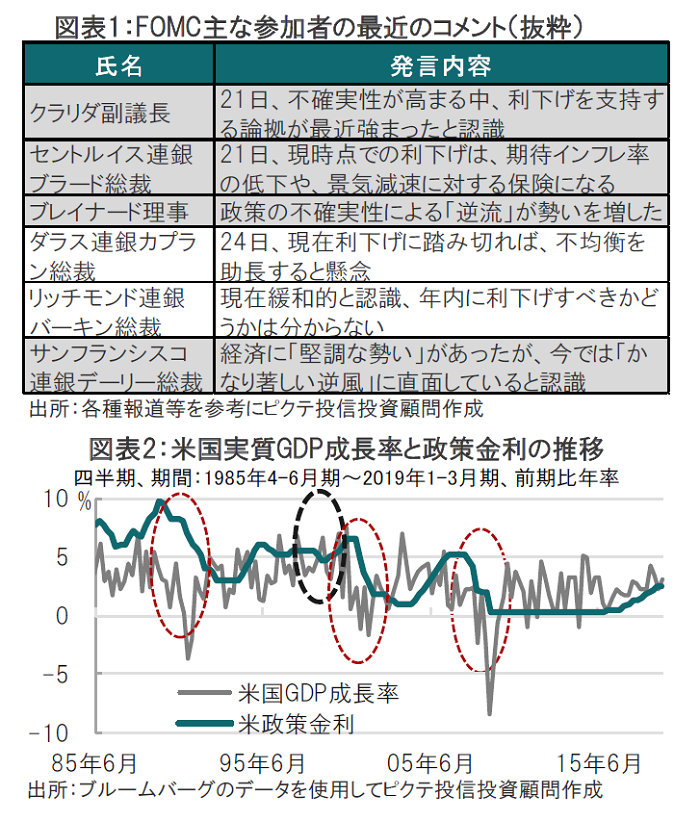 図表1：FOMC主な参加者の最近のコメント（抜粋）

| 氏名 | 発言内容 |
|---|---|
| クラリダ副議長 | 21日、不確実性が高まる中、利下げを支持する論拠が最近強まったと認識 |
| セントルイス連銀ブラード総裁 | 21日、現時点での利下げは、期待インフレ率の低下や、景気減速に対する保険になる |
| ブレイナード理事 | 政策の不確実性による「逆流」が勢いを増した |
| ダラス連銀カプラン総裁 | 24日、現在利下げに踏み切れば、不均衡を助長すると懸念 |
| リッチモンド連銀バーキン総裁 | 現在緩和的と認識、年内に利下げすべきかどうかは分からない |
| サンフランシスコ連銀デーリー総裁 | 経済に「堅調な勢い」があったが、今では「かなり著しい逆風」に直面していると認識 |

出所：各種報道等を参考にピクテ投信投資顧問作成

図表2：米国実質GDP成長率と政策金利の推移
四半期、期間：1985年4-6月期～2019年1-3月期、前期比年率

10 %
5
0
-5
-10

米国GDP成長率
米政策金利

85年6月
95年6月
05年6月
15年6月

出所：ブルームバーグのデータを使用してピクテ投信投資顧問作成